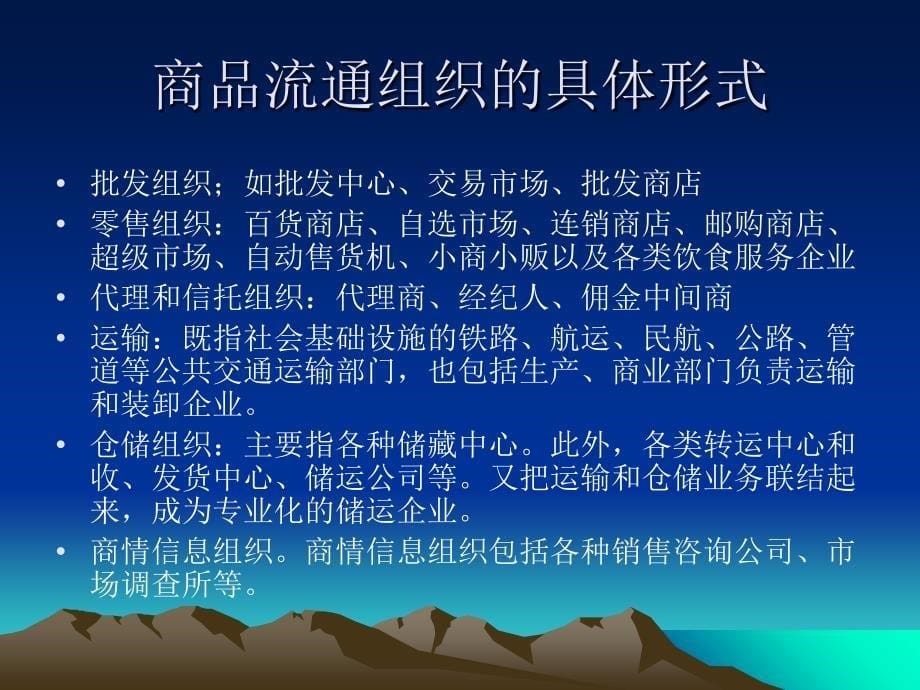 商品流通组织的具体形式

• 批发组织；如批发中心、交易市场、批发商店
• 零售组织：百货商店、自选市场、连销商店、邮购商店、超级市场、自动售货机、小商小贩以及各类饮食服务企业
• 代理和信托组织：代理商、经纪人、佣金中间商
• 运输：既指社会基础设施的铁路、航运、民航、公路、管道等公共交通运输部门，也包括生产、商业部门负责运输和装卸企业。
• 仓储组织：主要指各种储藏中心。此外，各类转运中心和收、发货中心、储运公司等。又把运输和仓储业务联结起来，成为专业化的储运企业。
• 商情信息组织。商情信息组织包括各种销售咨询公司、市场调查所等。